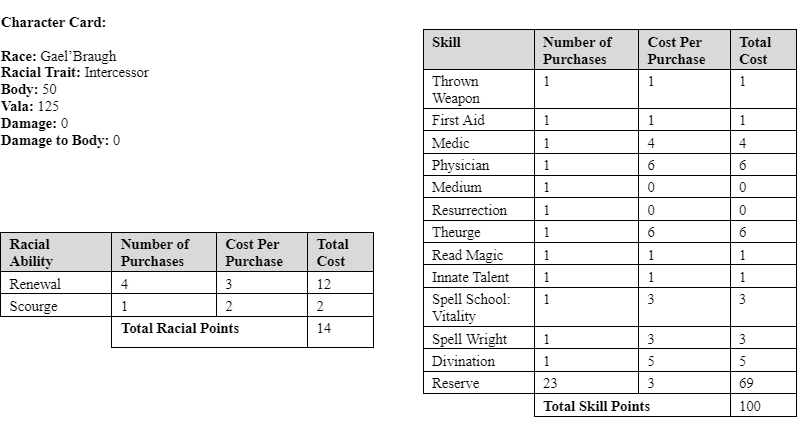 **Character Card:**

**Race:** Gael'Braugh
**Racial Trait:** Intercessor
**Body:** 50
**Vala:** 125
**Damage:** 0
**Damage to Body:** 0

| Racial Ability | Number of Purchases | Cost Per Purchase | Total Cost |
|---|---|---|---|
| Renewal | 4 | 3 | 12 |
| Scourge | 1 | 2 | 2 |
| | Total Racial Points | | 14 |

| Skill | Number of Purchases | Cost Per Purchase | Total Cost |
|---|---|---|---|
| Thrown Weapon | 1 | 1 | 1 |
| First Aid | 1 | 1 | 1 |
| Medic | 1 | 4 | 4 |
| Physician | 1 | 6 | 6 |
| Medium | 1 | 0 | 0 |
| Resurrection | 1 | 0 | 0 |
| Theurge | 1 | 6 | 6 |
| Read Magic | 1 | 1 | 1 |
| Innate Talent | 1 | 1 | 1 |
| Spell School: Vitality | 1 | 3 | 3 |
| Spell Wright | 1 | 3 | 3 |
| Divination | 1 | 5 | 5 |
| Reserve | 23 | 3 | 69 |
| | Total Skill Points | | 100 |